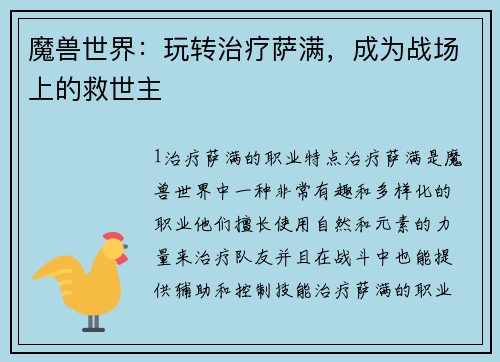 魔兽世界：玩转治疗萨满，成为战场上的救世主

1治疗萨满的职业特点治疗萨满是魔兽世界中一种非常有趣和多样化的职业他们擅长使用自然和元素的力量来治疗队友并且在战斗中也能提供辅助和控制技能治疗萨满的职业